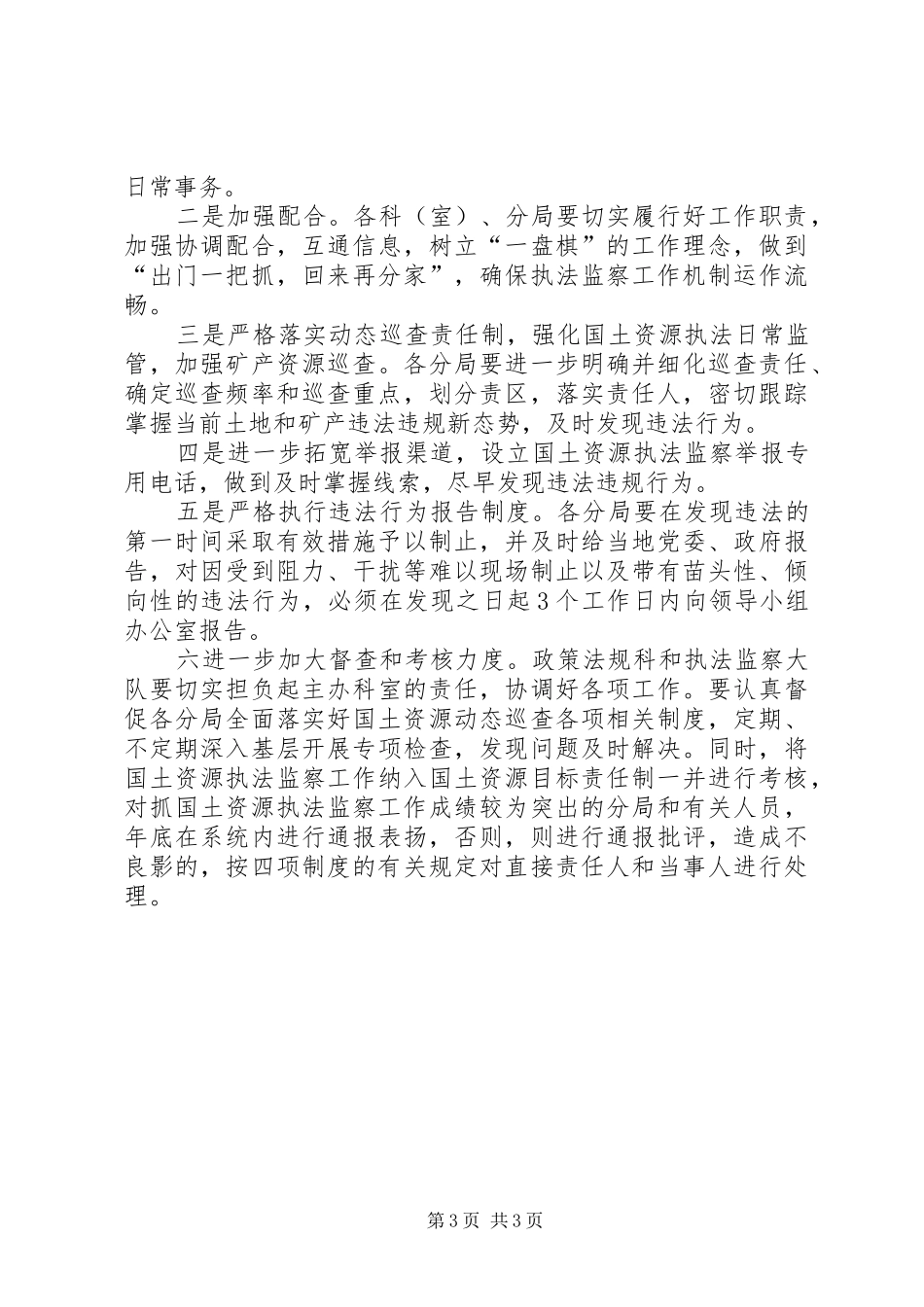 日常事务。

二是加强配合。各科（室）、分局要切实履行好工作职责，加强协调配合，互通信息，树立“一盘棋”的工作理念，做到“出门一把抓，回来再分家”，确保执法监察工作机制运作流畅。

三是严格落实动态巡查责任制，强化国土资源执法日常监管，加强矿产资源巡查。各分局要进一步明确并细化巡查责任、确定巡查频率和巡查重点，划分责区，落实责任人，密切跟踪掌握当前土地和矿产违法违规新态势，及时发现违法行为。

四是进一步拓宽举报渠道，设立国土资源执法监察举报专用电话，做到及时掌握线索，尽早发现违法违规行为。

五是严格执行违法行为报告制度。各分局要在发现违法的第一时间采取有效措施予以制止，并及时给当地党委、政府报告，对因受到阻力、干扰等难以现场制止以及带有苗头性、倾向性的违法行为，必须在发现之日起3个工作日内向领导小组办公室报告。

六进一步加大督查和考核力度。政策法规科和执法监察大队要切实担负起主办科室的责任，协调好各项工作。要认真督促各分局全面落实好国土资源动态巡查各项相关制度，定期、不定期深入基层开展专项检查，发现问题及时解决。同时，将国土资源执法监察工作纳入国土资源目标责任制一并进行考核，对抓国土资源执法监察工作成绩较为突出的分局和有关人员，年底在系统内进行通报表扬，否则，则进行通报批评，造成不良影的，按四项制度的有关规定对直接责任人和当事人进行处理。

第3页 共3页